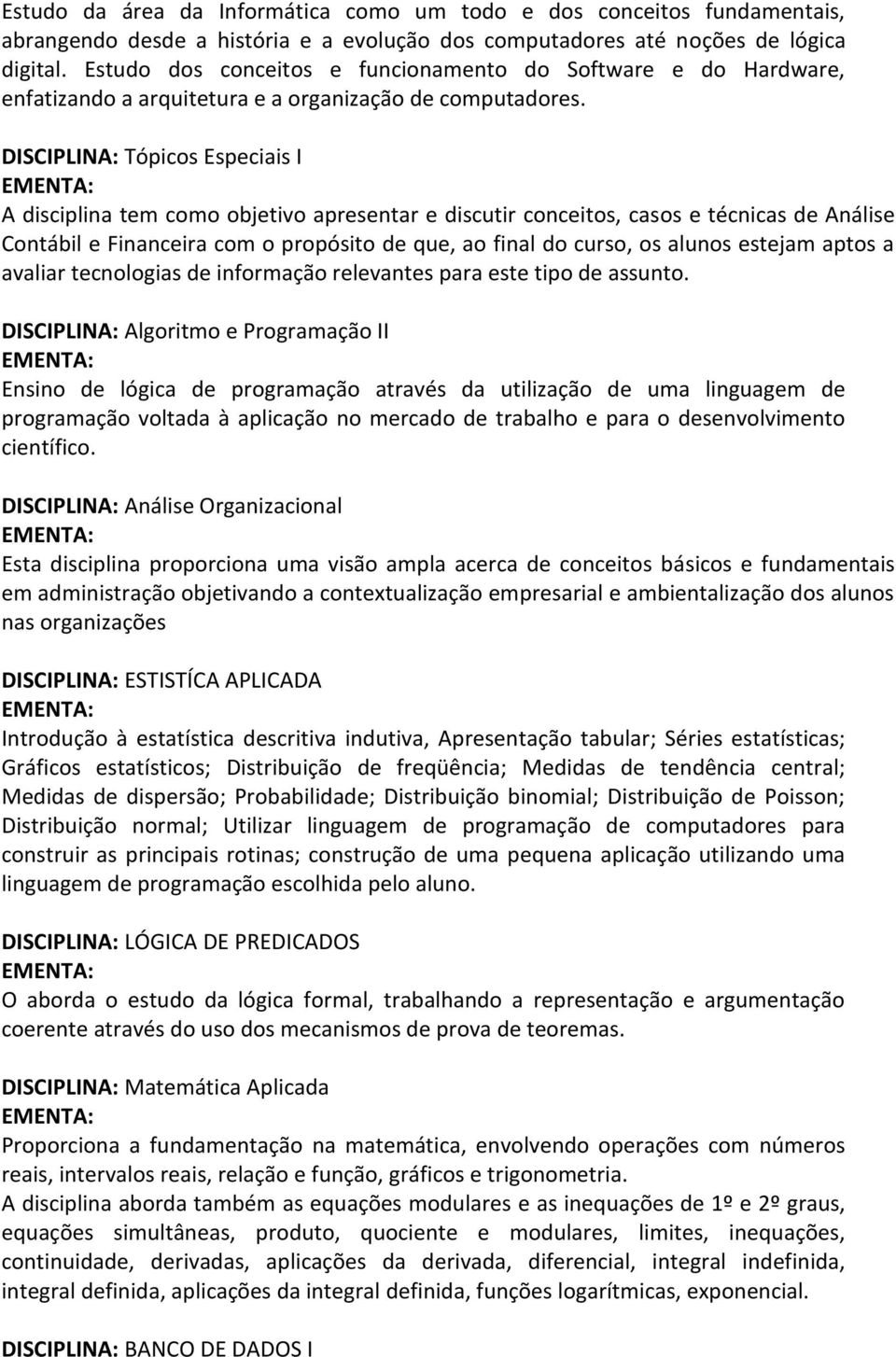 Estudo da área da Informática como um todo e dos conceitos fundamentais, abrangendo desde a história e a evolução dos computadores até noções de lógica digital. Estudo dos conceitos e funcionamento do Software e do Hardware, enfatizando a arquitetura e a organização de computadores.

DISCIPLINA: Tópicos Especiais I
EMENTA:
A disciplina tem como objetivo apresentar e discutir conceitos, casos e técnicas de Análise Contábil e Financeira com o propósito de que, ao final do curso, os alunos estejam aptos a avaliar tecnologias de informação relevantes para este tipo de assunto.

DISCIPLINA: Algoritmo e Programação II
EMENTA:
Ensino de lógica de programação através da utilização de uma linguagem de programação voltada à aplicação no mercado de trabalho e para o desenvolvimento científico.

DISCIPLINA: Análise Organizacional
EMENTA:
Esta disciplina proporciona uma visão ampla acerca de conceitos básicos e fundamentais em administração objetivando a contextualização empresarial e ambientalização dos alunos nas organizações

DISCIPLINA: ESTISTÍCA APLICADA
EMENTA:
Introdução à estatística descritiva indutiva, Apresentação tabular; Séries estatísticas; Gráficos estatísticos; Distribuição de freqüência; Medidas de tendência central; Medidas de dispersão; Probabilidade; Distribuição binomial; Distribuição de Poisson; Distribuição normal; Utilizar linguagem de programação de computadores para construir as principais rotinas; construção de uma pequena aplicação utilizando uma linguagem de programação escolhida pelo aluno.

DISCIPLINA: LÓGICA DE PREDICADOS
EMENTA:
O aborda o estudo da lógica formal, trabalhando a representação e argumentação coerente através do uso dos mecanismos de prova de teoremas.

DISCIPLINA: Matemática Aplicada
EMENTA:
Proporciona a fundamentação na matemática, envolvendo operações com números reais, intervalos reais, relação e função, gráficos e trigonometria.
A disciplina aborda também as equações modulares e as inequações de 1º e 2º graus, equações simultâneas, produto, quociente e modulares, limites, inequações, continuidade, derivadas, aplicações da derivada, diferencial, integral indefinida, integral definida, aplicações da integral definida, funções logarítmicas, exponencial.

DISCIPLINA: BANCO DE DADOS I